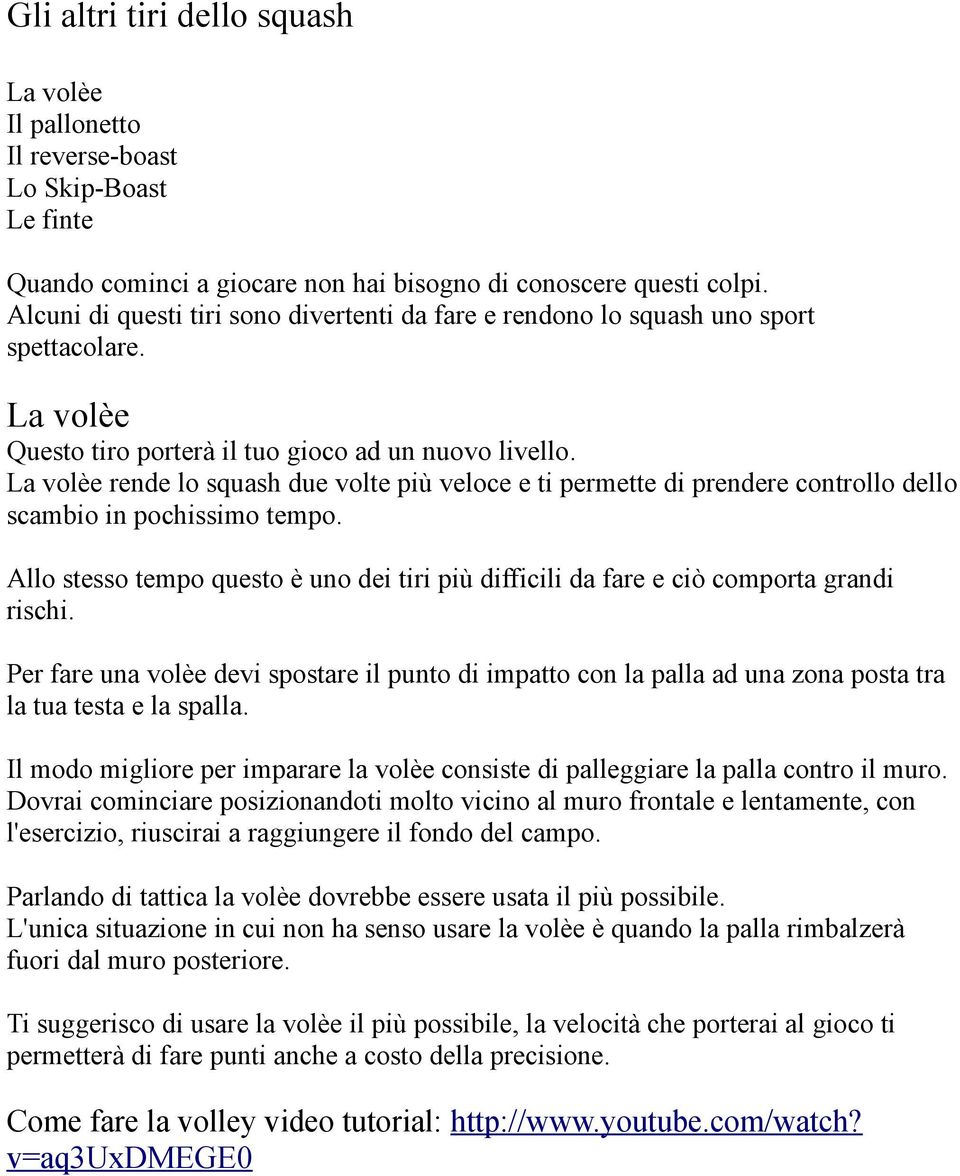 Gli altri tiri dello squash

La volèe
Il pallonetto
Il reverse-boast
Lo Skip-Boast
Le finte

Quando cominci a giocare non hai bisogno di conoscere questi colpi.
Alcuni di questi tiri sono divertenti da fare e rendono lo squash uno sport spettacolare.

La volèe

Questo tiro porterà il tuo gioco ad un nuovo livello.
La volèe rende lo squash due volte più veloce e ti permette di prendere controllo dello scambio in pochissimo tempo.

Allo stesso tempo questo è uno dei tiri più difficili da fare e ciò comporta grandi rischi.

Per fare una volèe devi spostare il punto di impatto con la palla ad una zona posta tra la tua testa e la spalla.

Il modo migliore per imparare la volèe consiste di palleggiare la palla contro il muro.
Dovrai cominciare posizionandoti molto vicino al muro frontale e lentamente, con l'esercizio, riuscirai a raggiungere il fondo del campo.

Parlando di tattica la volèe dovrebbe essere usata il più possibile.
L'unica situazione in cui non ha senso usare la volèe è quando la palla rimbalzerà fuori dal muro posteriore.

Ti suggerisco di usare la volèe il più possibile, la velocità che porterai al gioco ti permetterà di fare punti anche a costo della precisione.

Come fare la volley video tutorial: http://www.youtube.com/watch?v=aq3UxDMEGE0